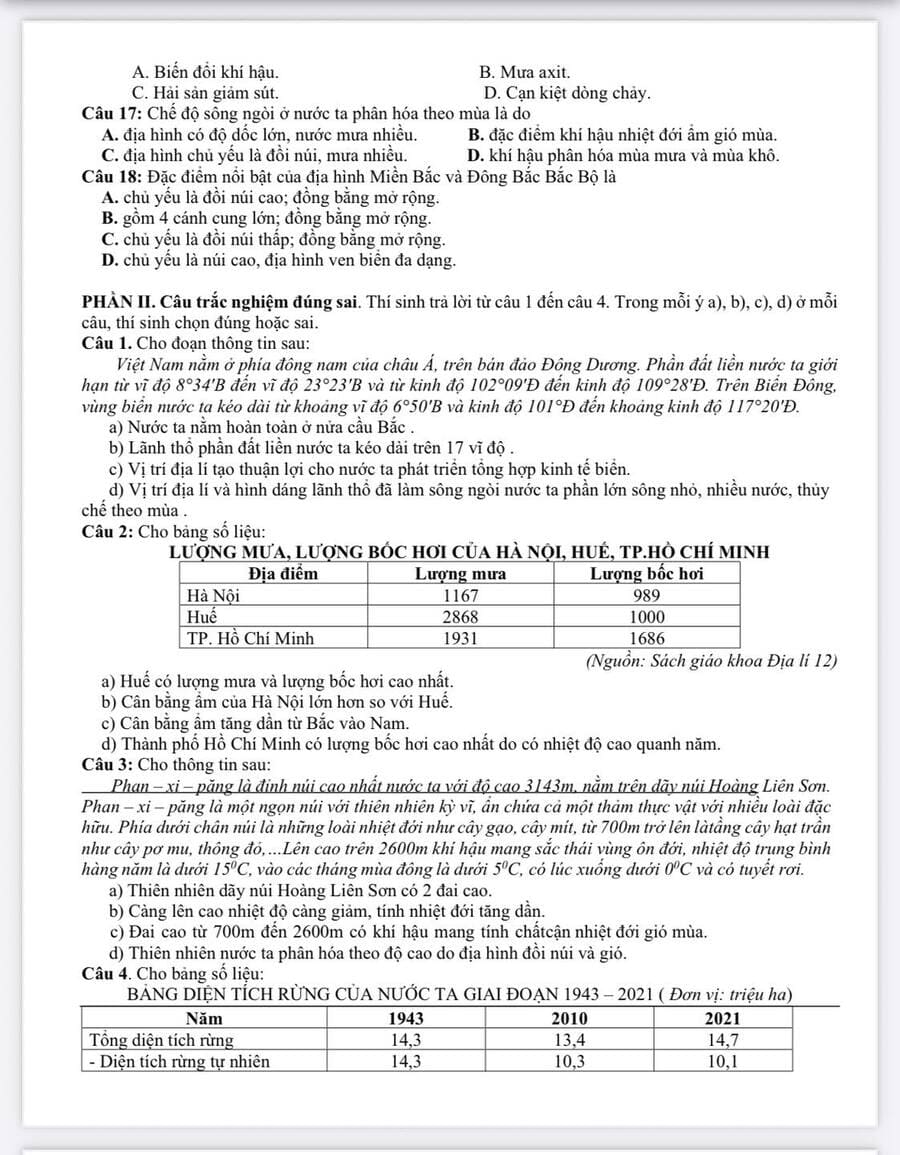 A. Biến đổi khí hậu.
B. Mưa axit.
C. Hải sản giảm sút.
D. Cạn kiệt dòng chảy.

Câu 17: Chế độ sông ngòi ở nước ta phân hóa theo mùa là do
A. địa hình có độ dốc lớn, nước mưa nhiều.
B. đặc điểm khí hậu nhiệt đới ẩm gió mùa.
C. địa hình chủ yếu là đồi núi, mưa nhiều.
D. khí hậu phân hóa mùa mưa và mùa khô.

Câu 18: Đặc điểm nổi bật của địa hình Miền Bắc và Đông Bắc Bắc Bộ là
A. chủ yếu là đồi núi cao; đồng bằng mở rộng.
B. gồm 4 cánh cung lớn; đồng bằng mở rộng.
C. chủ yếu là đồi núi thấp; đồng bằng mở rộng.
D. chủ yếu là núi cao, địa hình ven biển đa dạng.

PHẦN II. Câu trắc nghiệm đúng sai. Thí sinh trả lời từ câu 1 đến câu 4. Trong mỗi ý a), b), c), d) ở mỗi câu, thí sinh chọn đúng hoặc sai.

Câu 1. Cho đoạn thông tin sau:
Việt Nam nằm ở phía đông nam của châu Á, trên bán đảo Đông Dương. Phần đất liền nước ta giới hạn từ vĩ độ $8°34'B$ đến vĩ độ $23°23'B$ và từ kinh độ $102°09'Đ$ đến kinh độ $109°28'Đ$. Trên Biển Đông, vùng biển nước ta kéo dài từ khoảng vĩ độ $6°50'B$ và kinh độ $101°Đ$ đến khoảng kinh độ $117°20'Đ$.
a) Nước ta nằm hoàn toàn ở nửa cầu Bắc .
b) Lãnh thổ phần đất liền nước ta kéo dài trên 17 vĩ độ .
c) Vị trí địa lí tạo thuận lợi cho nước ta phát triển tổng hợp kinh tế biển.
d) Vị trí địa lí và hình dáng lãnh thổ đã làm sông ngòi nước ta phần lớn sông nhỏ, nhiều nước, thủy chế theo mùa .

Câu 2: Cho bảng số liệu:
LƯỢNG MƯA, LƯỢNG BỐC HƠI CỦA HÀ NỘI, HUẾ, TP.HỒ CHÍ MINH

| Địa điểm | Lượng mưa | Lượng bốc hơi |
|---|---|---|
| Hà Nội | 1167 | 989 |
| Huế | 2868 | 1000 |
| TP. Hồ Chí Minh | 1931 | 1686 |

(Nguồn: Sách giáo khoa Địa lí 12)
a) Huế có lượng mưa và lượng bốc hơi cao nhất.
b) Cân bằng ẩm của Hà Nội lớn hơn so với Huế.
c) Cân bằng ẩm tăng dần từ Bắc vào Nam.
d) Thành phố Hồ Chí Minh có lượng bốc hơi cao nhất do có nhiệt độ cao quanh năm.

Câu 3: Cho thông tin sau:
Phan – xi – păng là đỉnh núi cao nhất nước ta với độ cao 3143m, nằm trên dãy núi Hoàng Liên Sơn. Phan – xi – păng là một ngọn núi với thiên nhiên kỳ vĩ, ẩn chứa cả một thảm thực vật với nhiều loài đặc hữu. Phía dưới chân núi là những loài nhiệt đới như cây gạo, cây mít, từ 700m trở lên làtầng cây hạt trần như cây pơ mu, thông đỏ,...Lên cao trên 2600m khí hậu mang sắc thái vùng ôn đới, nhiệt độ trung bình hàng năm là dưới $15^0C$, vào các tháng mùa đông là dưới $5^0C$, có lúc xuống dưới $0^0C$ và có tuyết rơi.
a) Thiên nhiên dãy núi Hoàng Liên Sơn có 2 đai cao.
b) Càng lên cao nhiệt độ càng giảm, tính nhiệt đới tăng dần.
c) Đai cao từ 700m đến 2600m có khí hậu mang tính chấtcận nhiệt đới gió mùa.
d) Thiên nhiên nước ta phân hóa theo độ cao do địa hình đồi núi và gió.

Câu 4. Cho bảng số liệu:
BẢNG DIỆN TÍCH RỪNG CỦA NƯỚC TA GIAI ĐOẠN 1943 – 2021 ( Đơn vị: triệu ha)

| Năm | 1943 | 2010 | 2021 |
|---|---|---|---|
| Tổng diện tích rừng | 14,3 | 13,4 | 14,7 |
| - Diện tích rừng tự nhiên | 14,3 | 10,3 | 10,1 |